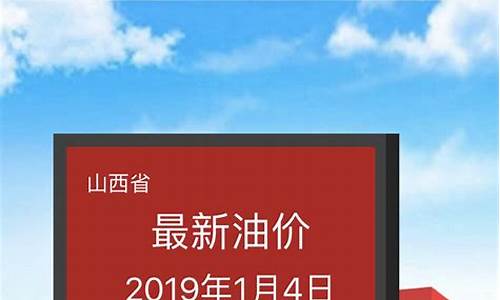 山西省

最新油价

2019年1月4日